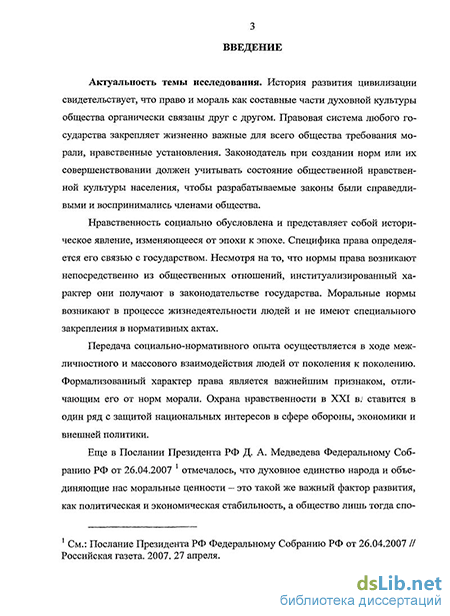 3

ВВЕДЕНИЕ

Актуальность темы исследования. История развития цивилизации свидетельствует, что право и мораль как составные части духовной культуры общества органически связаны друг с другом. Правовая система любого государства закрепляет жизненно важные для всего общества требования морали, нравственные установления. Законодатель при создании норм или их совершенствовании должен учитывать состояние общественной нравственной культуры населения, чтобы разрабатываемые законы были справедливыми и воспринимались членами общества.

Нравственность социально обусловлена и представляет собой историческое явление, изменяющееся от эпохи к эпохе. Специфика права определяется его связью с государством. Несмотря на то, что нормы права возникают непосредственно из общественных отношений, институализированный характер они получают в законодательстве государства. Моральные нормы возникают в процессе жизнедеятельности людей и не имеют специального закрепления в нормативных актах.

Передача социально-нормативного опыта осуществляется в ходе межличностного и массового взаимодействия людей от поколения к поколению. Формализованный характер права является важнейшим признаком, отличающим его от норм морали. Охрана нравственности в XXI в. ставится в один ряд с защитой национальных интересов в сфере обороны, экономики и внешней политики.

Еще в Послании Президента РФ Д. А. Медведева Федеральному Собранию РФ от 26.04.2007 $^1$ отмечалось, что духовное единство народа и объединяющие нас моральные ценности – это такой же важный фактор развития, как политическая и экономическая стабильность, а общество лишь тогда спо-

$^1$ См.: Послание Президента РФ Федеральному Собранию РФ от 26.04.2007 // Российская газета. 2007. 27 апреля.

dsLib.net
библиотека диссертаций